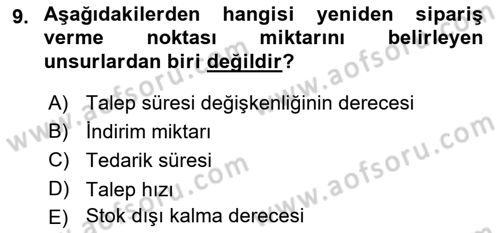 9. Aşağıdakilerden hangisi yeniden sipariş verme noktası miktarını belirleyen unsurlardan biri değildir?

A) Talep süresi değişkenliğinin derecesi
B) İndirim miktarı
C) Tedarik süresi
D) Talep hızı
E) Stok dışı kalma derecesi

www.aofsoru.com
www.aofsoru.com
www.aofsoru.com
www.aofsoru.com